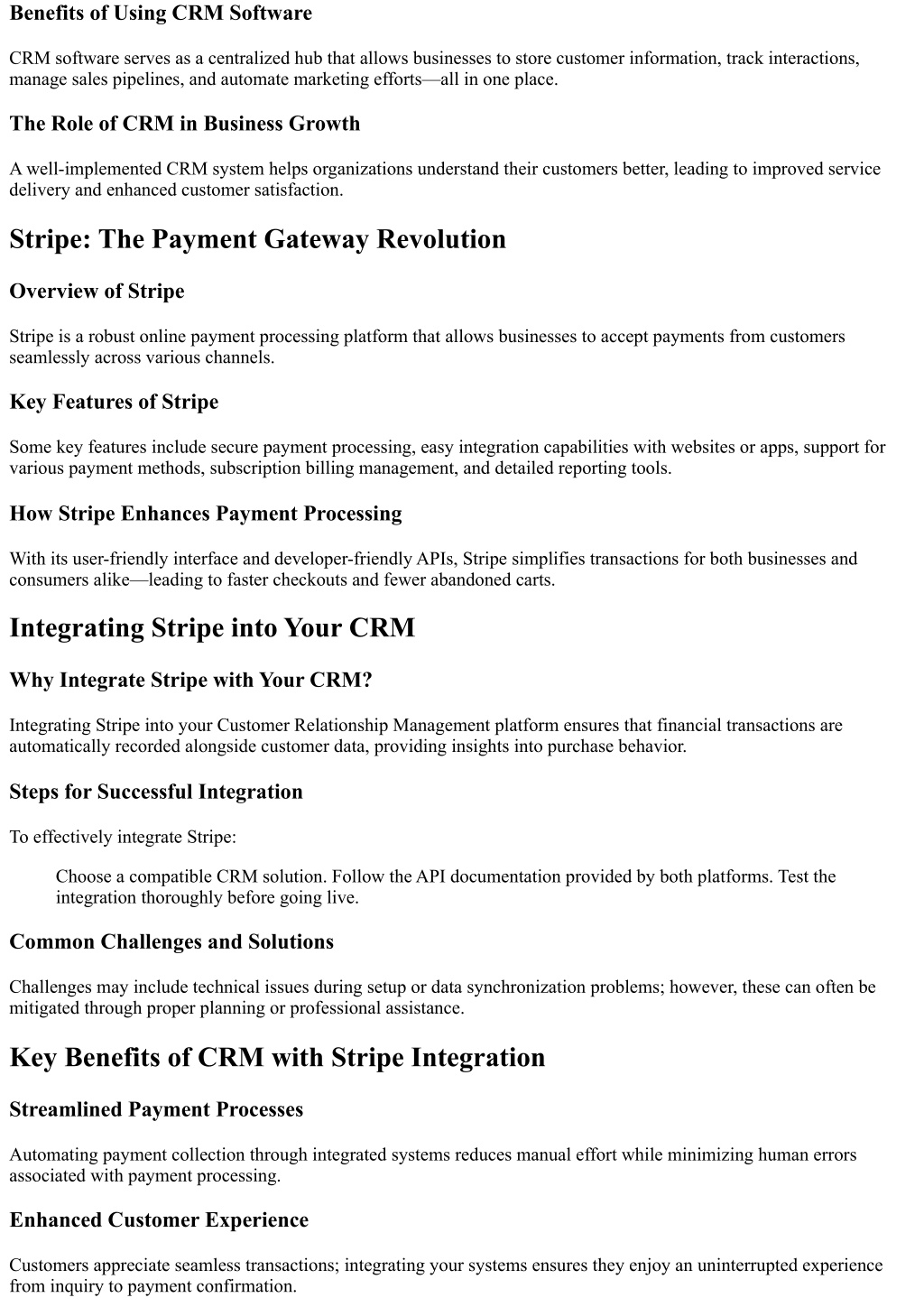 Benefits of Using CRM Software

CRM software serves as a centralized hub that allows businesses to store customer information, track interactions, manage sales pipelines, and automate marketing efforts—all in one place.

The Role of CRM in Business Growth

A well-implemented CRM system helps organizations understand their customers better, leading to improved service delivery and enhanced customer satisfaction.

Stripe: The Payment Gateway Revolution

Overview of Stripe

Stripe is a robust online payment processing platform that allows businesses to accept payments from customers seamlessly across various channels.

Key Features of Stripe

Some key features include secure payment processing, easy integration capabilities with websites or apps, support for various payment methods, subscription billing management, and detailed reporting tools.

How Stripe Enhances Payment Processing

With its user-friendly interface and developer-friendly APIs, Stripe simplifies transactions for both businesses and consumers alike—leading to faster checkouts and fewer abandoned carts.

Integrating Stripe into Your CRM

Why Integrate Stripe with Your CRM?

Integrating Stripe into your Customer Relationship Management platform ensures that financial transactions are automatically recorded alongside customer data, providing insights into purchase behavior.

Steps for Successful Integration

To effectively integrate Stripe:

Choose a compatible CRM solution. Follow the API documentation provided by both platforms. Test the integration thoroughly before going live.

Common Challenges and Solutions

Challenges may include technical issues during setup or data synchronization problems; however, these can often be mitigated through proper planning or professional assistance.

Key Benefits of CRM with Stripe Integration

Streamlined Payment Processes

Automating payment collection through integrated systems reduces manual effort while minimizing human errors associated with payment processing.

Enhanced Customer Experience

Customers appreciate seamless transactions; integrating your systems ensures they enjoy an uninterrupted experience from inquiry to payment confirmation.